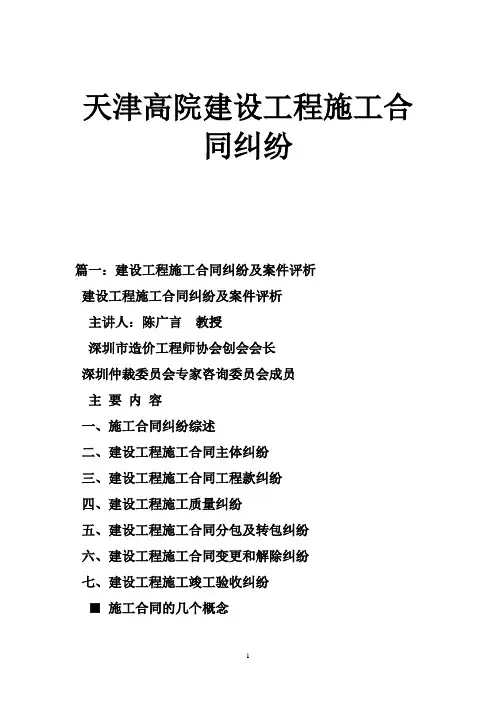 天津高院建设工程施工合同纠纷

篇一：建设工程施工合同纠纷及案件评析

建设工程施工合同纠纷及案件评析

主讲人：陈广言　教授

深圳市造价工程师协会创会会长

深圳仲裁委员会专家咨询委员会成员

主 要 内 容

一、施工合同纠纷综述

二、建设工程施工合同主体纠纷

三、建设工程施工合同工程款纠纷

四、建设工程施工质量纠纷

五、建设工程施工合同分包及转包纠纷

六、建设工程施工合同变更和解除纠纷

七、建设工程施工竣工验收纠纷

■ 施工合同的几个概念

1